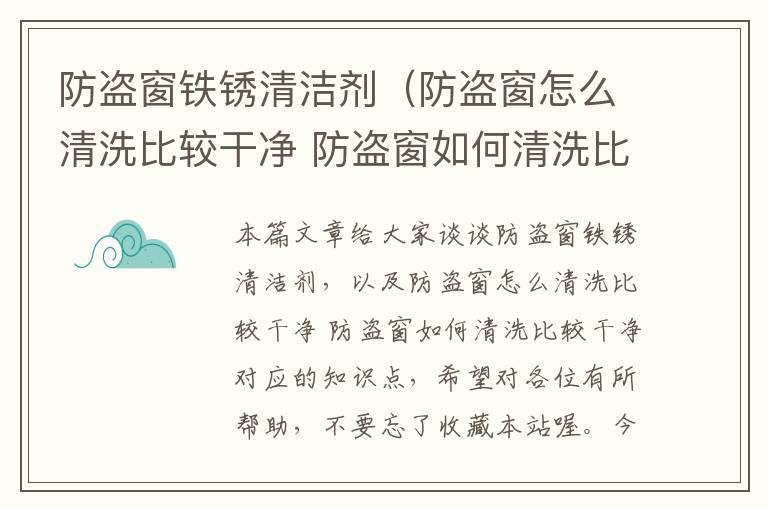 防盗窗铁锈清洁剂（防盗窗怎么清洗比较干净 防盗窗如何清洗比

本篇文章给大家谈谈防盗窗铁锈清洁剂，以及防盗窗怎么清洗比较干净 防盗窗如何清洗比较干净对应的知识点，希望对各位有所帮助，不要忘了收藏本站喔。今